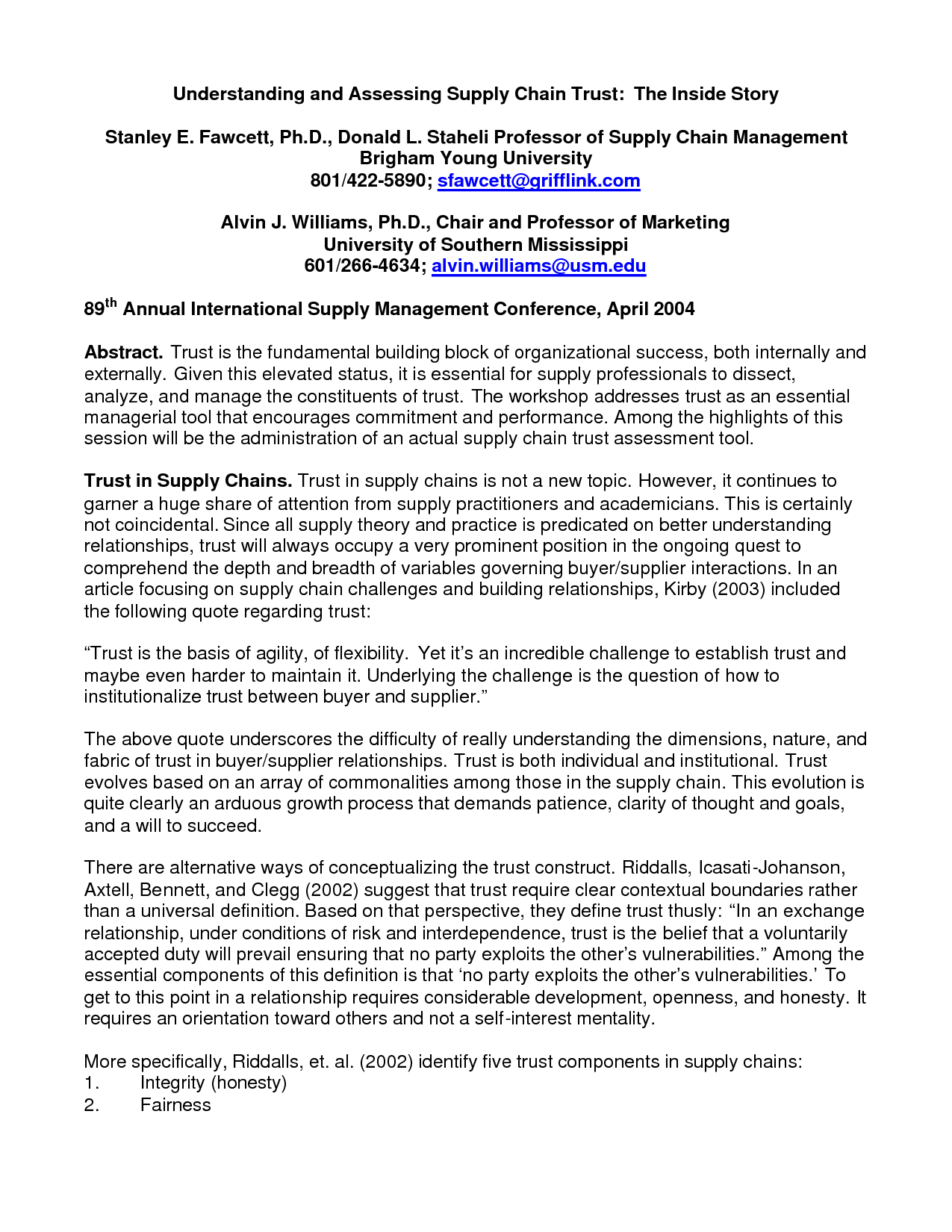 Understanding and Assessing Supply Chain Trust: The Inside Story

Stanley E. Fawcett, Ph.D., Donald L. Staheli Professor of Supply Chain Management
Brigham Young University
801/422-5890; sfawcett@grifflink.com

Alvin J. Williams, Ph.D., Chair and Professor of Marketing
University of Southern Mississippi
601/266-4634; alvin.williams@usm.edu

89$^{th}$ Annual International Supply Management Conference, April 2004

Abstract. Trust is the fundamental building block of organizational success, both internally and externally. Given this elevated status, it is essential for supply professionals to dissect, analyze, and manage the constituents of trust. The workshop addresses trust as an essential managerial tool that encourages commitment and performance. Among the highlights of this session will be the administration of an actual supply chain trust assessment tool.

Trust in Supply Chains. Trust in supply chains is not a new topic. However, it continues to garner a huge share of attention from supply practitioners and academicians. This is certainly not coincidental. Since all supply theory and practice is predicated on better understanding relationships, trust will always occupy a very prominent position in the ongoing quest to comprehend the depth and breadth of variables governing buyer/supplier interactions. In an article focusing on supply chain challenges and building relationships, Kirby (2003) included the following quote regarding trust:

“Trust is the basis of agility, of flexibility. Yet it’s an incredible challenge to establish trust and maybe even harder to maintain it. Underlying the challenge is the question of how to institutionalize trust between buyer and supplier.”

The above quote underscores the difficulty of really understanding the dimensions, nature, and fabric of trust in buyer/supplier relationships. Trust is both individual and institutional. Trust evolves based on an array of commonalities among those in the supply chain. This evolution is quite clearly an arduous growth process that demands patience, clarity of thought and goals, and a will to succeed.

There are alternative ways of conceptualizing the trust construct. Riddalls, Icasati-Johanson, Axtell, Bennett, and Clegg (2002) suggest that trust require clear contextual boundaries rather than a universal definition. Based on that perspective, they define trust thusly: “In an exchange relationship, under conditions of risk and interdependence, trust is the belief that a voluntarily accepted duty will prevail ensuring that no party exploits the other’s vulnerabilities.” Among the essential components of this definition is that ‘no party exploits the other’s vulnerabilities.’ To get to this point in a relationship requires considerable development, openness, and honesty. It requires an orientation toward others and not a self-interest mentality.

More specifically, Riddalls, et. al. (2002) identify five trust components in supply chains:
1. Integrity (honesty)
2. Fairness